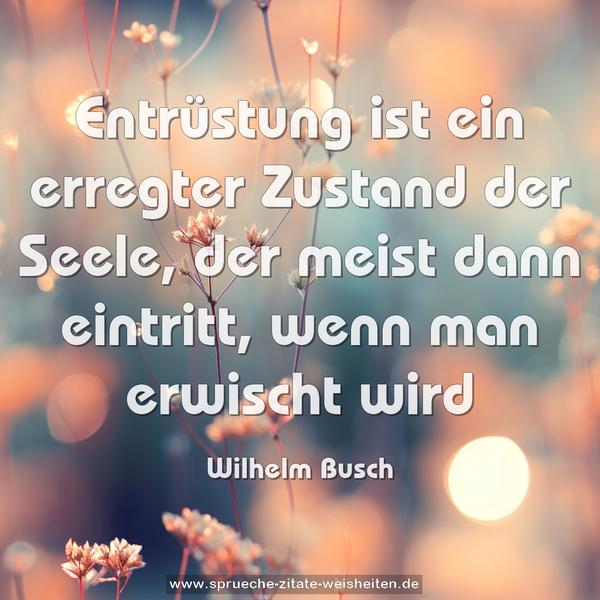 Entrüstung ist ein erregter Zustand der Seele, der meist dann eintritt, wenn man erwischt wird

Wilhelm Busch

www.sprueche-zitate-weisheiten.de